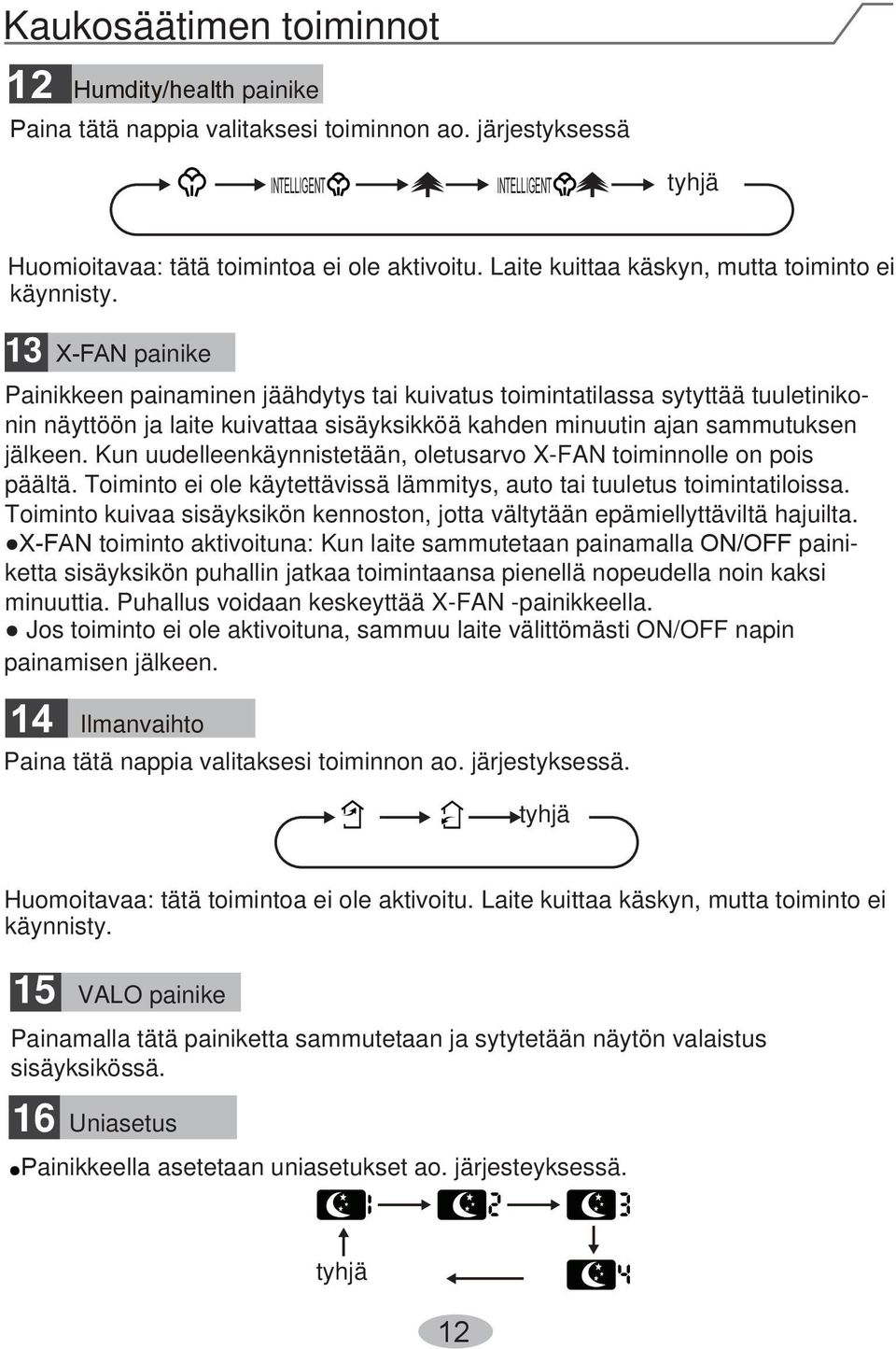 Kaukosäätimen toiminnot

12 Humdity/health painike

Paina tätä nappia valitaksesi toiminnon ao. järjestyksessä

INTELLIGENT INTELLIGENT tyhjä

Huomioitavaa: tätä toimintoa ei ole aktivoitu. Laite kuittaa käskyn, mutta toiminto ei käynnisty.

13 X-FAN painike

Painikkeen painaminen jäähdytys tai kuivatus toimintatilassa sytyttää tuuletinikonin näyttöön ja laite kuivattaa sisäyksikköä kahden minuutin ajan sammutuksen jälkeen. Kun uudelleenkäynnistetään, oletusarvo X-FAN toiminnolle on pois päältä. Toiminto ei ole käytettävissä lämmitys, auto tai tuuletus toimintatiloissa. Toiminto kuivaa sisäyksikön kennoston, jotta vältytään epämiellyttäviltä hajuilta.
●X-FAN toiminto aktivoituna: Kun laite sammutetaan painamalla ON/OFF painiketta sisäyksikön puhallin jatkaa toimintaansa pienellä nopeudella noin kaksi minuuttia. Puhallus voidaan keskeyttää X-FAN -painikkeella.
● Jos toiminto ei ole aktivoituna, sammuu laite välittömästi ON/OFF napin painamisen jälkeen.

14 Ilmanvaihto

Paina tätä nappia valitaksesi toiminnon ao. järjestyksessä.

tyhjä

Huomoitavaa: tätä toimintoa ei ole aktivoitu. Laite kuittaa käskyn, mutta toiminto ei käynnisty.

15 VALO painike

Painamalla tätä painiketta sammutetaan ja sytytetään näytön valaistus sisäyksikössä.

16 Uniasetus

●Painikkeella asetetaan uniasetukset ao. järjesteyksessä.

1 2 3

tyhjä 4

12